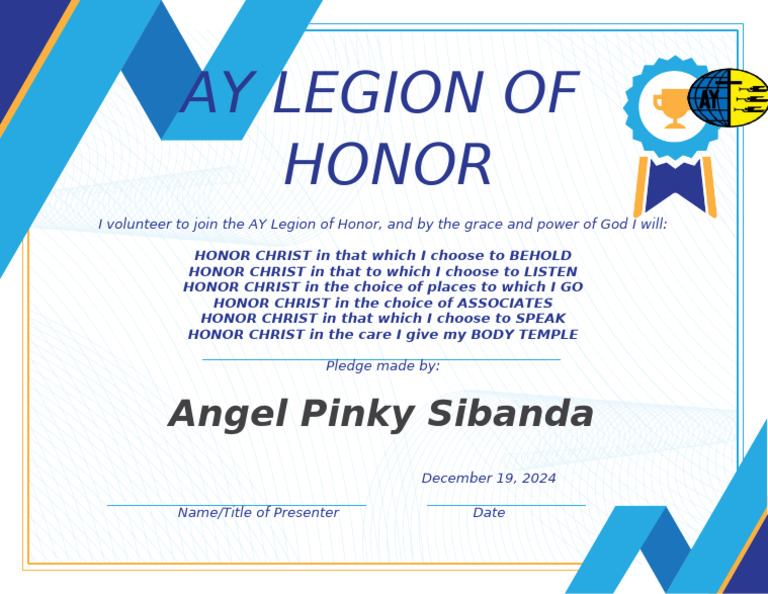 AY LEGION OF HONOR

AY

I volunteer to join the AY Legion of Honor, and by the grace and power of God I will:

HONOR CHRIST in that which I choose to BEHOLD
HONOR CHRIST in that to which I choose to LISTEN
HONOR CHRIST in the choice of places to which I GO
HONOR CHRIST in the choice of ASSOCIATES
HONOR CHRIST in that which I choose to SPEAK
HONOR CHRIST in the care I give my BODY TEMPLE

Pledge made by:

Angel Pinky Sibanda

December 19, 2024

Name/Title of Presenter

Date